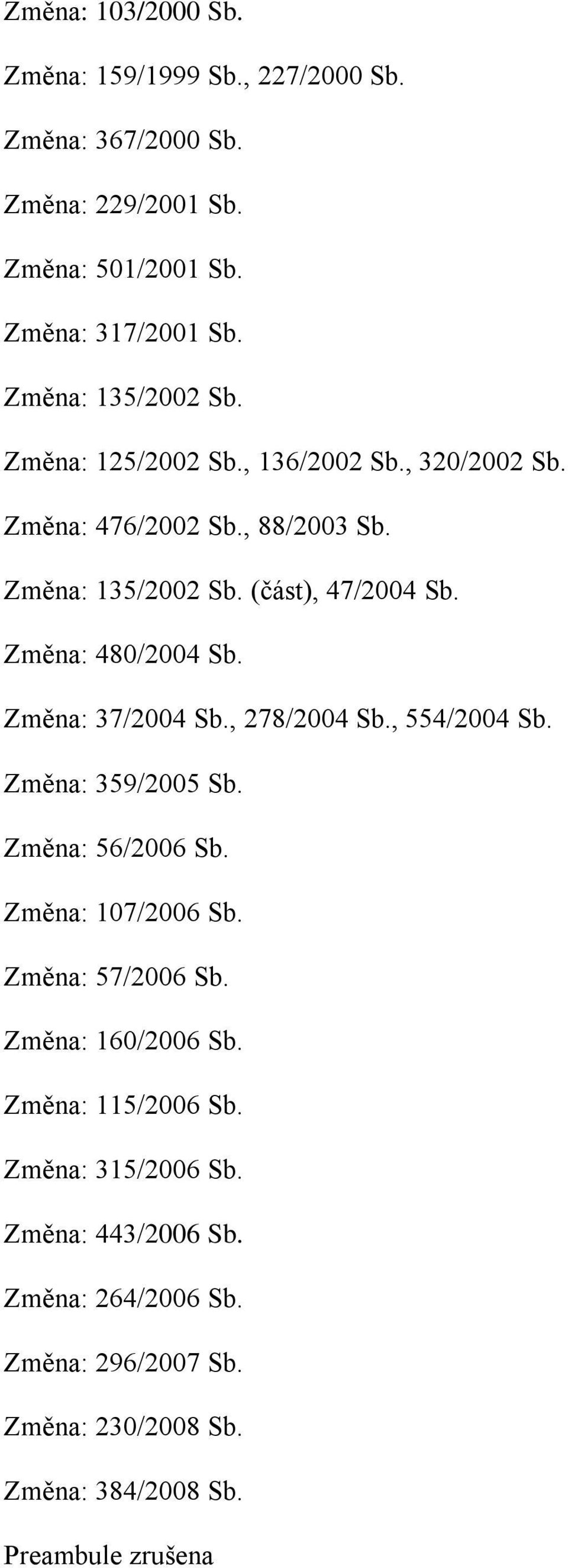 Změna: 103/2000 Sb.

Změna: 159/1999 Sb., 227/2000 Sb.

Změna: 367/2000 Sb.

Změna: 229/2001 Sb.

Změna: 501/2001 Sb.

Změna: 317/2001 Sb.

Změna: 135/2002 Sb.

Změna: 125/2002 Sb., 136/2002 Sb., 320/2002 Sb.

Změna: 476/2002 Sb., 88/2003 Sb.

Změna: 135/2002 Sb. (část), 47/2004 Sb.

Změna: 480/2004 Sb.

Změna: 37/2004 Sb., 278/2004 Sb., 554/2004 Sb.

Změna: 359/2005 Sb.

Změna: 56/2006 Sb.

Změna: 107/2006 Sb.

Změna: 57/2006 Sb.

Změna: 160/2006 Sb.

Změna: 115/2006 Sb.

Změna: 315/2006 Sb.

Změna: 443/2006 Sb.

Změna: 264/2006 Sb.

Změna: 296/2007 Sb.

Změna: 230/2008 Sb.

Změna: 384/2008 Sb.

Preambule zrušena